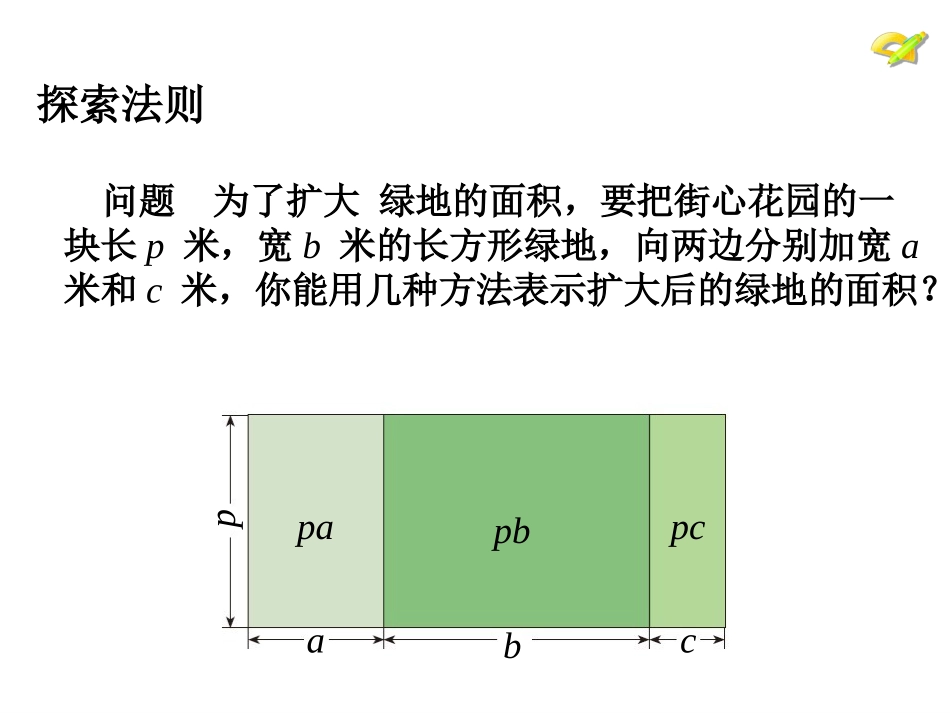 探索法则

问题　为了扩大 绿地的面积，要把街心花园的一块长 $p$ 米，宽 $b$ 米的长方形绿地，向两边分别加宽 $a$ 米和 $c$ 米，你能用几种方法表示扩大后的绿地的面积？

$p$

$pa$

$pb$

$pc$

$a$

$b$

$c$